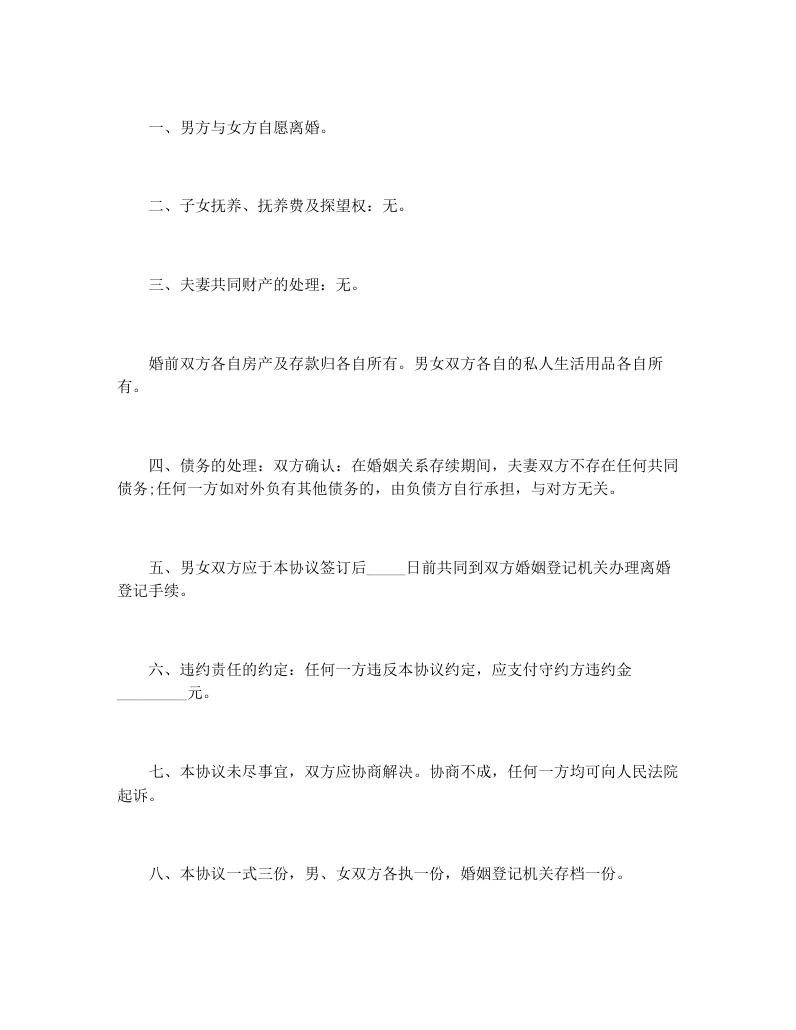 一、男方与女方自愿离婚。

二、子女抚养、抚养费及探望权：无。

三、夫妻共同财产的处理：无。

婚前双方各自房产及存款归各自所有。男女双方各自的私人生活用品各自所有。

四、债务的处理：双方确认：在婚姻关系存续期间，夫妻双方不存在任何共同债务;任何一方如对外负有其他债务的，由负债方自行承担，与对方无关。

五、男女双方应于本协议签订后_____日前共同到双方婚姻登记机关办理离婚登记手续。

六、违约责任的约定：任何一方违反本协议约定，应支付守约方违约金_________元。

七、本协议未尽事宜，双方应协商解决。协商不成，任何一方均可向人民法院起诉。

八、本协议一式三份，男、女双方各执一份，婚姻登记机关存档一份。